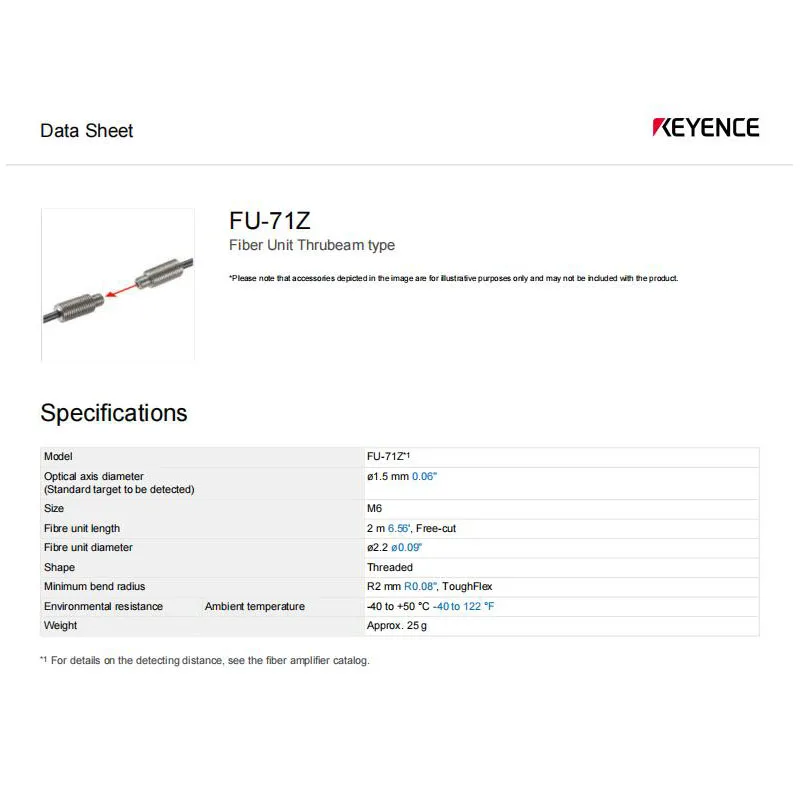 Data Sheet

KEYENCE

FU-71Z

Fiber Unit Thrubeam type

*Please note that accessories depicted in the image are for illustrative purposes only and may not be included with the product.

Specifications

| Model | | FU-71Z*1 |
|---|---|---|
| Optical axis diameter (Standard target to be detected) | | ø1.5 mm 0.06" |
| Size | | M6 |
| Fibre unit length | | 2 m 6.56', Free-cut |
| Fibre unit diameter | | ø2.2 ø0.09" |
| Shape | | Threaded |
| Minimum bend radius | | R2 mm R0.08", ToughFlex |
| Environmental resistance | Ambient temperature | -40 to +50 °C -40 to 122 °F |
| Weight | | Approx. 25 g |

*1 For details on the detecting distance, see the fiber amplifier catalog.